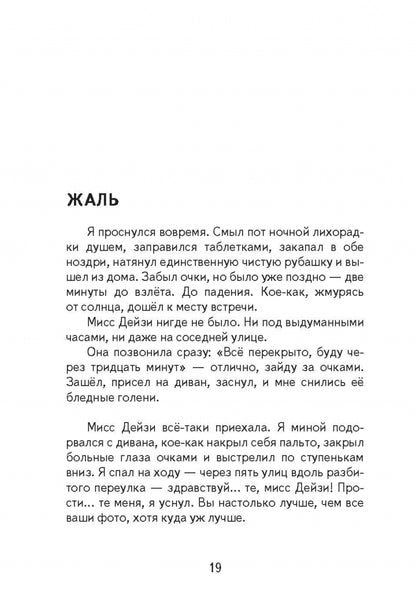 ЖАЛЬ

Я проснулся вовремя. Смыл пот ночной лихорадки душем, заправился таблетками, закапал в обе ноздри, натянул единственную чистую рубашку и вышел из дома. Забыл очки, но было уже поздно — две минуты до взлёта. До падения. Кое-как, жмурясь от солнца, дошёл к месту встречи.

Мисс Дейзи нигде не было. Ни под выдуманными часами, ни даже на соседней улице.

Она позвонила сразу: «Всё перекрыто, буду через тридцать минут» — отлично, зайду за очками. Зашёл, присел на диван, заснул, и мне снились её бледные голени.

Мисс Дейзи всё-таки приехала. Я миной подорвался с дивана, кое-как накрыл себя пальто, закрыл больные глаза очками и выстрелил по ступенькам вниз. Я спал на ходу — через пять улиц вдоль разбитого переулка — здравствуй... те, мисс Дейзи! Прости... те меня, я уснул. Вы настолько лучше, чем все ваши фото, хотя куда уж лучше.

19